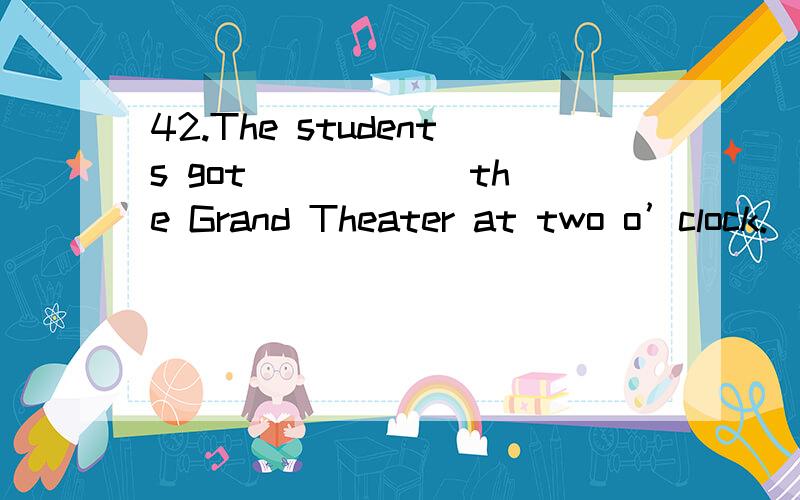 42.The students got ______ the Grand Theater at two o’clock.